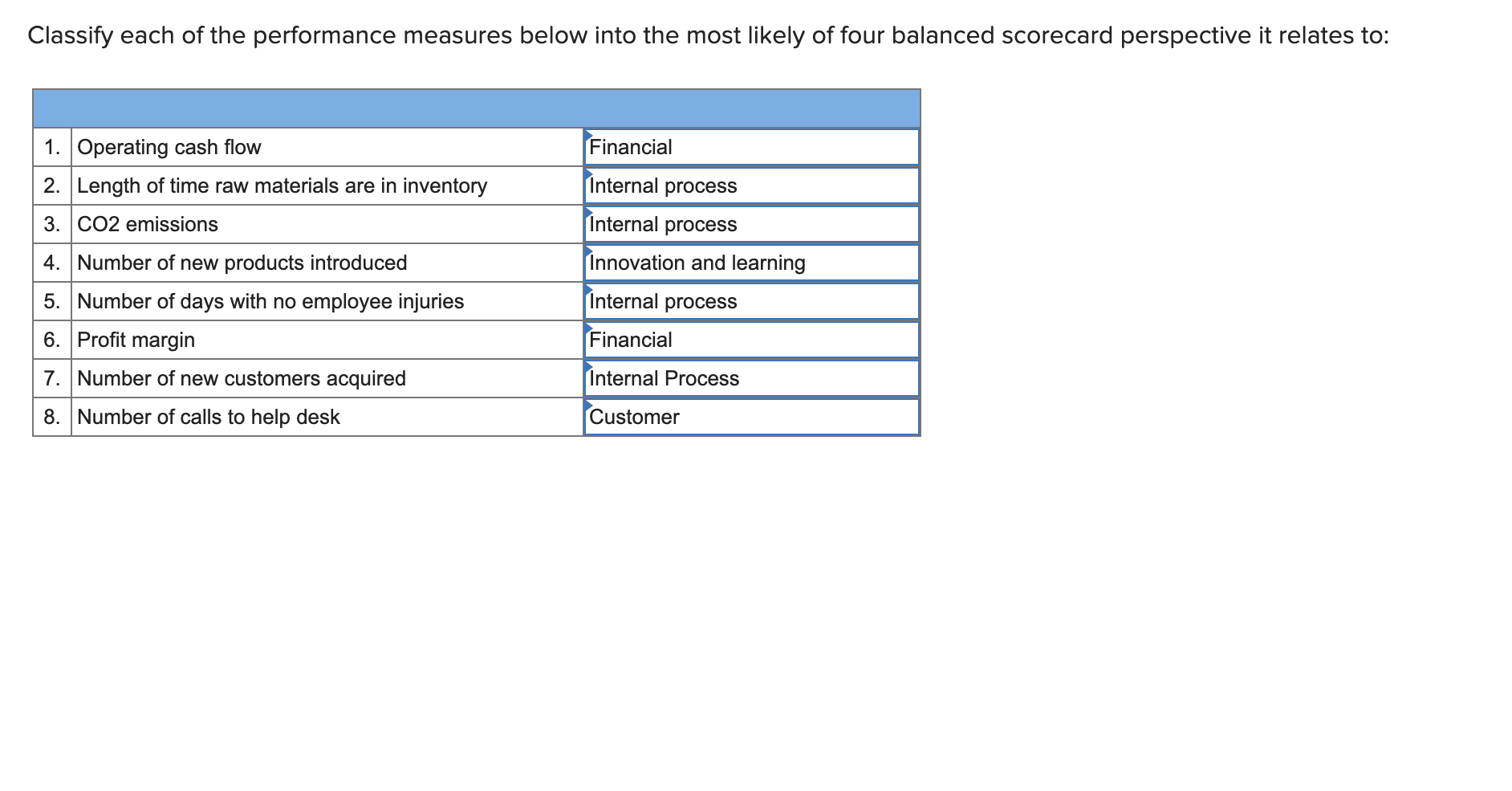 Classify each of the performance measures below into the most likely of four balanced scorecard perspective it relates to:

| | | |
|---|---|---|
| 1. | Operating cash flow | Financial |
| 2. | Length of time raw materials are in inventory | Internal process |
| 3. | CO2 emissions | Internal process |
| 4. | Number of new products introduced | Innovation and learning |
| 5. | Number of days with no employee injuries | Internal process |
| 6. | Profit margin | Financial |
| 7. | Number of new customers acquired | Internal Process |
| 8. | Number of calls to help desk | Customer |